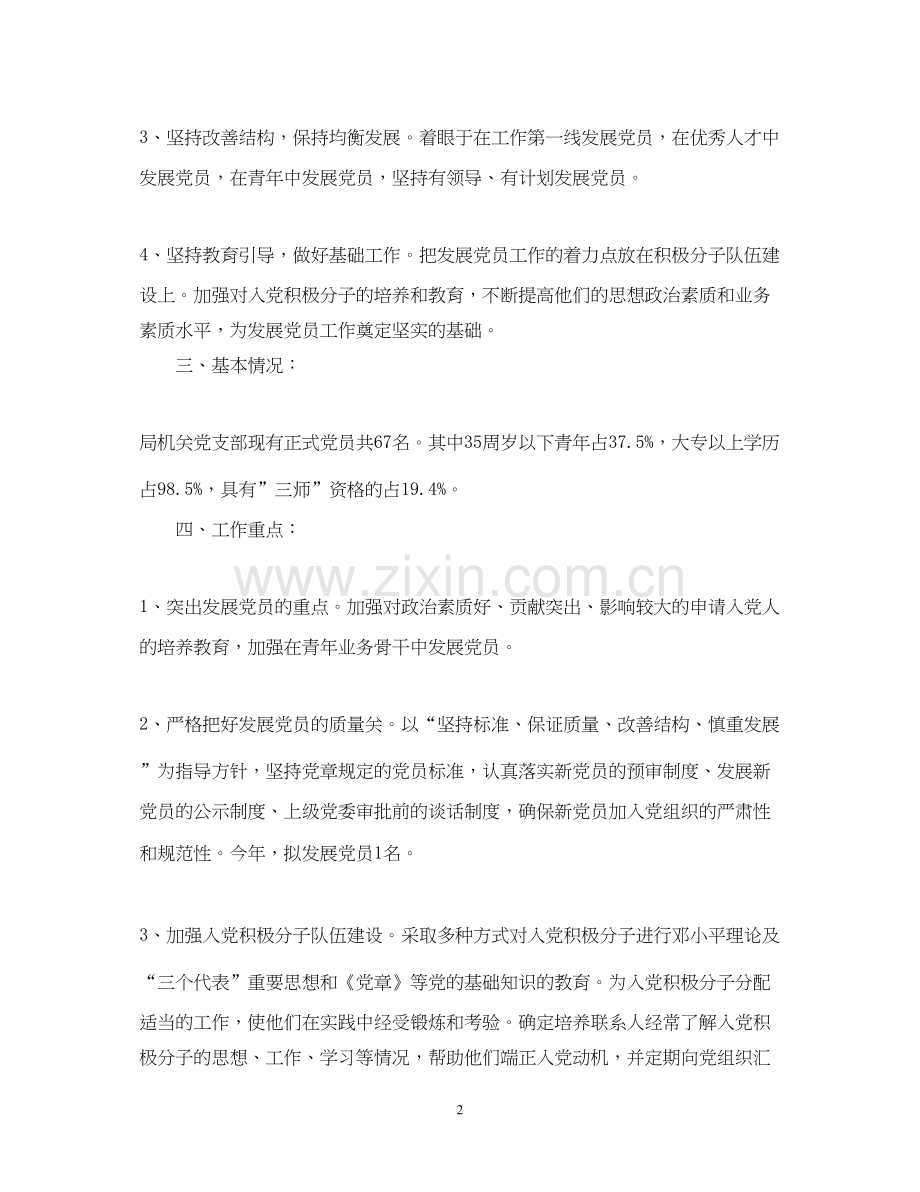 3、坚持改善结构，保持均衡发展。着眼于在工作第一线发展党员，在优秀人才中发展党员，在青年中发展党员，坚持有领导、有计划发展党员。

4、坚持教育引导，做好基础工作。把发展党员工作的着力点放在积极分子队伍建设上。加强对入党积极分子的培养和教育，不断提高他们的思想政治素质和业务素质水平，为发展党员工作奠定坚实的基础。

三、基本情况：

局机关党支部现有正式党员共67名。其中35周岁以下青年占37.5%，大专以上学历占98.5%，具有”三师”资格的占19.4%。

四、工作重点：

1、突出发展党员的重点。加强对政治素质好、贡献突出、影响较大的申请入党人的培养教育，加强在青年业务骨干中发展党员。

2、严格把好发展党员的质量关。以“坚持标准、保证质量、改善结构、慎重发展”为指导方针，坚持党章规定的党员标准，认真落实新党员的预审制度、发展新党员的公示制度、上级党委审批前的谈话制度，确保新党员加入党组织的严肃性和规范性。今年，拟发展党员1名。

3、加强入党积极分子队伍建设。采取多种方式对入党积极分子进行邓小平理论及“三个代表”重要思想和《党章》等党的基础知识的教育。为入党积极分子分配适当的工作，使他们在实践中经受锻炼和考验。确定培养联系人经常了解入党积极分子的思想、工作、学习等情况，帮助他们端正入党动机，并定期向党组织汇

2

www.zixin.com.cn